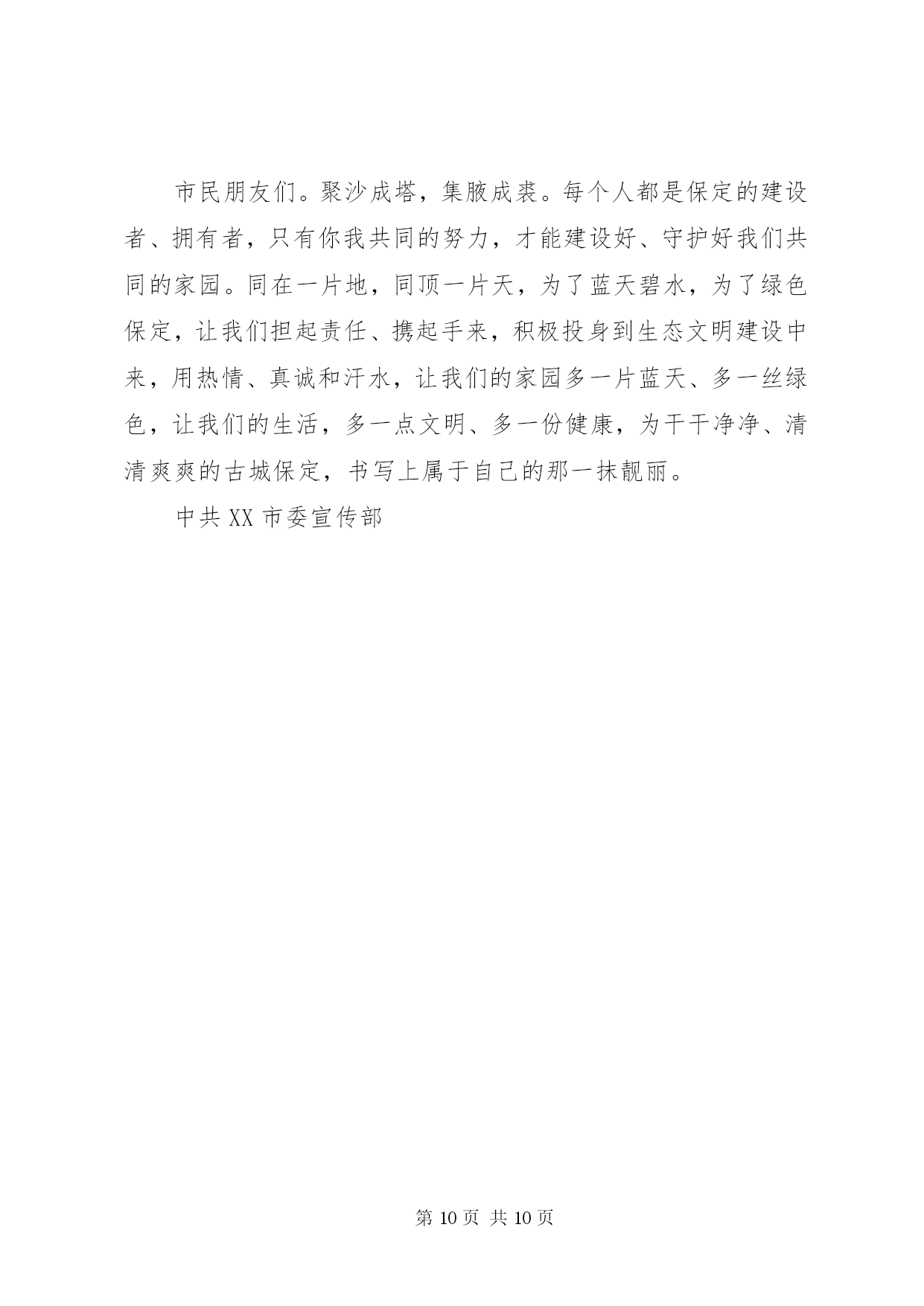 市民朋友们。聚沙成塔，集腋成裘。每个人都是保定的建设者、拥有者，只有你我共同的努力，才能建设好、守护好我们共同的家园。同在一片地，同顶一片天，为了蓝天碧水，为了绿色保定，让我们担起责任、携起手来，积极投身到生态文明建设中来，用热情、真诚和汗水，让我们的家园多一片蓝天、多一丝绿色，让我们的生活，多一点文明、多一份健康，为干干净净、清清爽爽的古城保定，书写上属于自己的那一抹靓丽。

中共 XX 市委宣传部

第 10 页 共 10 页